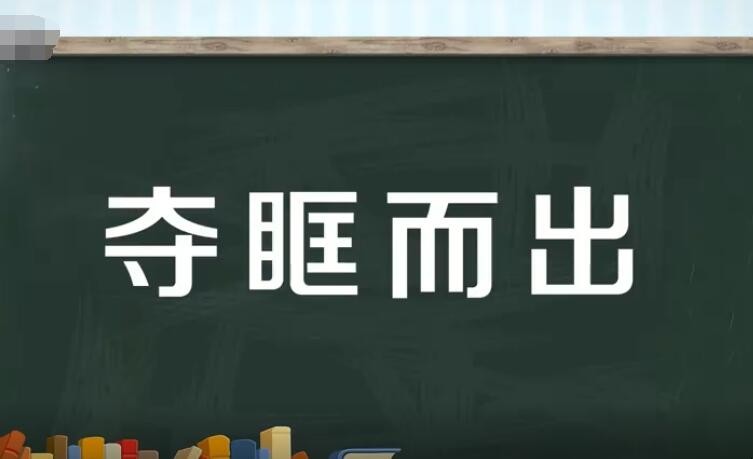 夺眶而出